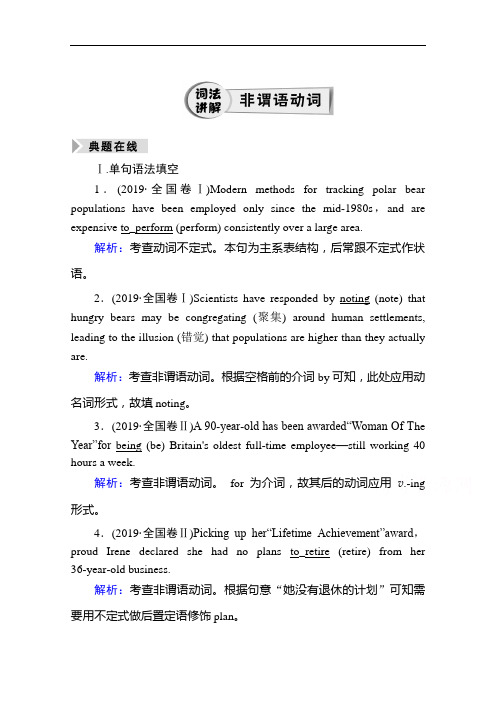 词法讲解 非谓语动词

典题在线

Ⅰ.单句语法填空

1．(2019·全国卷Ⅰ)Modern methods for tracking polar bear populations have been employed only since the mid-1980s，and are expensive to_perform (perform) consistently over a large area.

解析：考查动词不定式。本句为主系表结构，后常跟不定式作状语。

2．(2019·全国卷Ⅰ)Scientists have responded by noting (note) that hungry bears may be congregating (聚集) around human settlements, leading to the illusion (错觉) that populations are higher than they actually are.

解析：考查非谓语动词。根据空格前的介词 by 可知，此处应用动名词形式，故填 noting。

3．(2019·全国卷Ⅱ)A 90-year-old has been awarded“Woman Of The Year”for being (be) Britain's oldest full-time employee—still working 40 hours a week.

解析：考查非谓语动词。 for 为介词，故其后的动词应用 v.-ing 形式。

4．(2019·全国卷Ⅱ)Picking up her“Lifetime Achievement”award，proud Irene declared she had no plans to_retire (retire) from her 36-year-old business.

解析：考查非谓语动词。根据句意“她没有退休的计划”可知需要用不定式做后置定语修饰 plan。